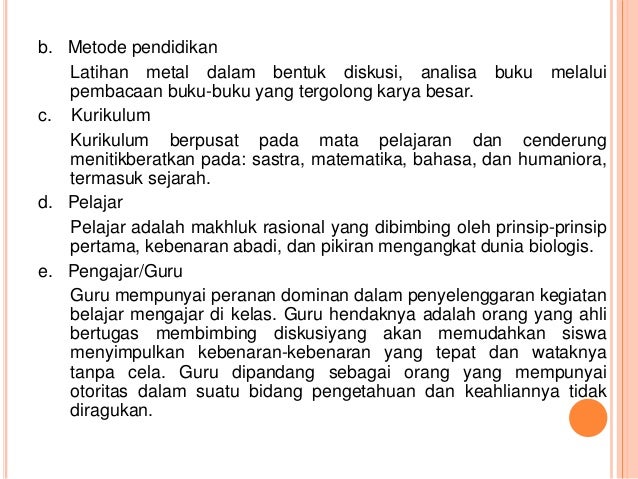 b. Metode pendidikan

Latihan metal dalam bentuk diskusi, analisa buku melalui pembacaan buku-buku yang tergolong karya besar.

c. Kurikulum

Kurikulum berpusat pada mata pelajaran dan cenderung menitikberatkan pada: sastra, matematika, bahasa, dan humaniora, termasuk sejarah.

d. Pelajar

Pelajar adalah makhluk rasional yang dibimbing oleh prinsip-prinsip pertama, kebenaran abadi, dan pikiran mengangkat dunia biologis.

e. Pengajar/Guru

Guru mempunyai peranan dominan dalam penyelenggaran kegiatan belajar mengajar di kelas. Guru hendaknya adalah orang yang ahli bertugas membimbing diskusiyang akan memudahkan siswa menyimpulkan kebenaran-kebenaran yang tepat dan wataknya tanpa cela. Guru dipandang sebagai orang yang mempunyai otoritas dalam suatu bidang pengetahuan dan keahliannya tidak diragukan.